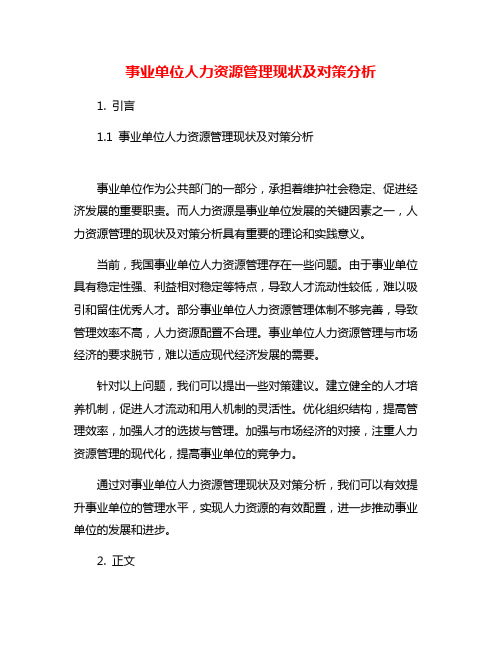 事业单位人力资源管理现状及对策分析

1. 引言

1.1 事业单位人力资源管理现状及对策分析

事业单位作为公共部门的一部分，承担着维护社会稳定、促进经济发展的重要职责。而人力资源是事业单位发展的关键因素之一，人力资源管理的现状及对策分析具有重要的理论和实践意义。

当前，我国事业单位人力资源管理存在一些问题。由于事业单位具有稳定性强、利益相对稳定等特点，导致人才流动性较低，难以吸引和留住优秀人才。部分事业单位人力资源管理体制不够完善，导致管理效率不高，人力资源配置不合理。事业单位人力资源管理与市场经济的要求脱节，难以适应现代经济发展的需要。

针对以上问题，我们可以提出一些对策建议。建立健全的人才培养机制，促进人才流动和用人机制的灵活性。优化组织结构，提高管理效率，加强人才的选拔与管理。加强与市场经济的对接，注重人力资源管理的现代化，提高事业单位的竞争力。

通过对事业单位人力资源管理现状及对策分析，我们可以有效提升事业单位的管理水平，实现人力资源的有效配置，进一步推动事业单位的发展和进步。

2. 正文